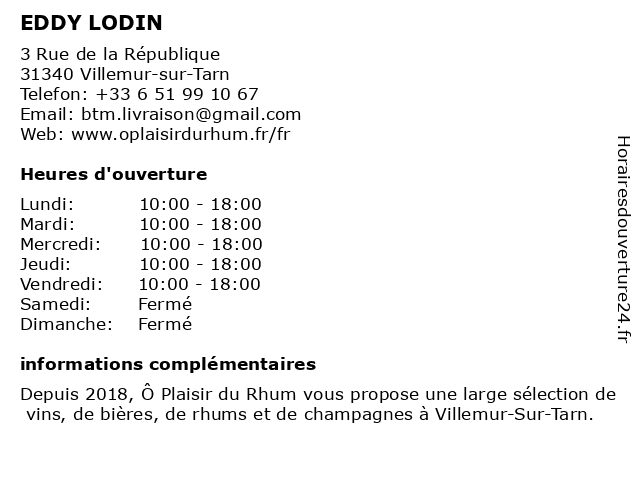 EDDY LODIN

3 Rue de la République
31340 Villemur-sur-Tarn
Telefon: +33 6 51 99 10 67
Email: btm.livraison@gmail.com
Web: www.oplaisirdurhum.fr/fr

Heures d'ouverture

| | |
|---|---|
| Lundi: | 10:00 - 18:00 |
| Mardi: | 10:00 - 18:00 |
| Mercredi: | 10:00 - 18:00 |
| Jeudi: | 10:00 - 18:00 |
| Vendredi: | 10:00 - 18:00 |
| Samedi: | Fermé |
| Dimanche: | Fermé |

informations complémentaires

Depuis 2018, Ô Plaisir du Rhum vous propose une large sélection de vins, de bières, de rhums et de champagnes à Villemur-Sur-Tarn.

Horairesdouverture24.fr